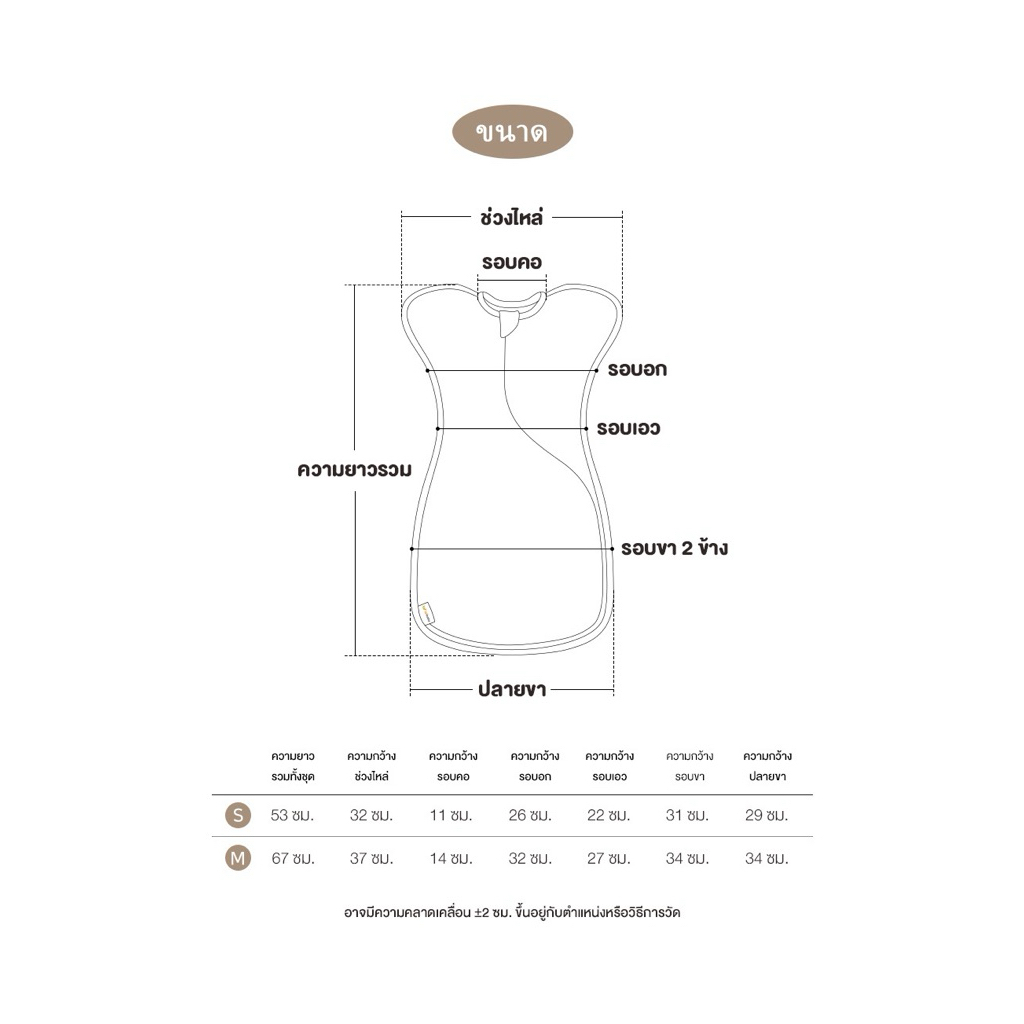 ขนาด

ช่วงไหล่

รอบคอ

รอบอก

รอบเอว

ความยาวรวม

รอบขา 2 ข้าง

ปลายขา

| | ความยาว รวมทั้งชุด | ความกว้าง ช่วงไหล่ | ความกว้าง รอบคอ | ความกว้าง รอบอก | ความกว้าง รอบเอว | ความกว้าง รอบขา | ความกว้าง ปลายขา |
|---|---|---|---|---|---|---|---|
| S | 53 ซม. | 32 ซม. | 11 ซม. | 26 ซม. | 22 ซม. | 31 ซม. | 29 ซม. |
| M | 67 ซม. | 37 ซม. | 14 ซม. | 32 ซม. | 27 ซม. | 34 ซม. | 34 ซม. |

อาจมีความคลาดเคลื่อน ±2 ซม. ขึ้นอยู่กับตำแหน่งหรือวิธีการวัด